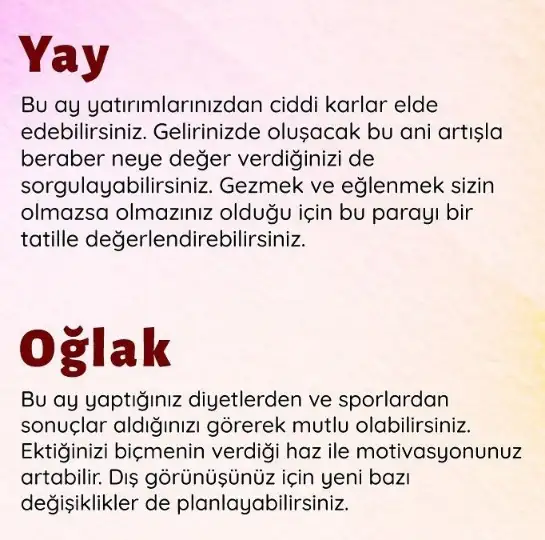 Yay

Bu ay yatırımlarınızdan ciddi karlar elde edebilirsiniz. Gelirinizde oluşacak bu ani artışla beraber neye değer verdiğinizi de sorgulayabilirsiniz. Gezmek ve eğlenmek sizin olmazsa olmazınız olduğu için bu parayı bir tatille değerlendirebilirsiniz.

Oğlak

Bu ay yaptığınız diyetlerden ve sporlardan sonuçlar aldığınızı görerek mutlu olabilirsiniz. Ektiğinizi biçmenin verdiği haz ile motivasyonunuz artabilir. Dış görünüşünüz için yeni bazı değişiklikler de planlayabilirsiniz.